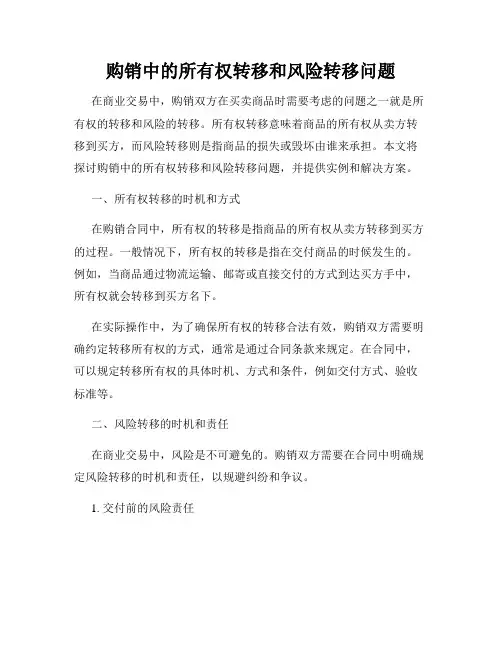 购销中的所有权转移和风险转移问题

在商业交易中，购销双方在买卖商品时需要考虑的问题之一就是所有权的转移和风险的转移。所有权转移意味着商品的所有权从卖方转移到买方，而风险转移则是指商品的损失或毁坏由谁来承担。本文将探讨购销中的所有权转移和风险转移问题，并提供实例和解决方案。

一、所有权转移的时机和方式

在购销合同中，所有权的转移是指商品的所有权从卖方转移到买方的过程。一般情况下，所有权的转移是指在交付商品的时候发生的。例如，当商品通过物流运输、邮寄或直接交付的方式到达买方手中，所有权就会转移到买方名下。

在实际操作中，为了确保所有权的转移合法有效，购销双方需要明确约定转移所有权的方式，通常是通过合同条款来规定。在合同中，可以规定转移所有权的具体时机、方式和条件，例如交付方式、验收标准等。

二、风险转移的时机和责任

在商业交易中，风险是不可避免的。购销双方需要在合同中明确规定风险转移的时机和责任，以规避纠纷和争议。

1. 交付前的风险责任